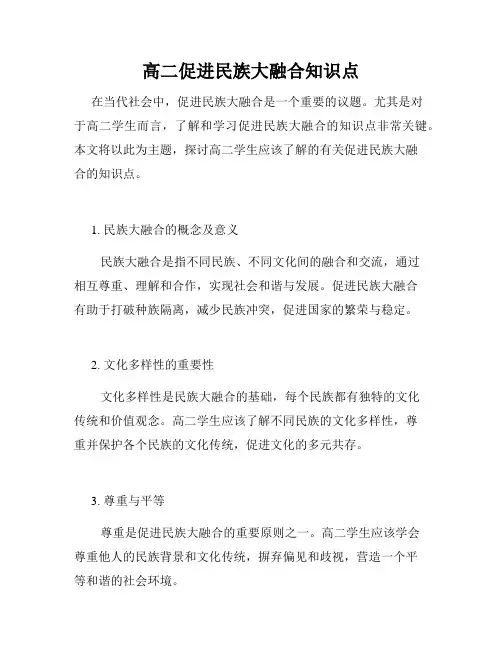 高二促进民族大融合知识点

在当代社会中，促进民族大融合是一个重要的议题。尤其是对于高二学生而言，了解和学习促进民族大融合的知识点非常关键。本文将以此为主题，探讨高二学生应该了解的有关促进民族大融合的知识点。

1. 民族大融合的概念及意义

民族大融合是指不同民族、不同文化间的融合和交流，通过相互尊重、理解和合作，实现社会和谐与发展。促进民族大融合有助于打破种族隔离，减少民族冲突，促进国家的繁荣与稳定。

2. 文化多样性的重要性

文化多样性是民族大融合的基础，每个民族都有独特的文化传统和价值观念。高二学生应该了解不同民族的文化多样性，尊重并保护各个民族的文化传统，促进文化的多元共存。

3. 尊重与平等

尊重是促进民族大融合的重要原则之一。高二学生应该学会尊重他人的民族背景和文化传统，摒弃偏见和歧视，营造一个平等和谐的社会环境。